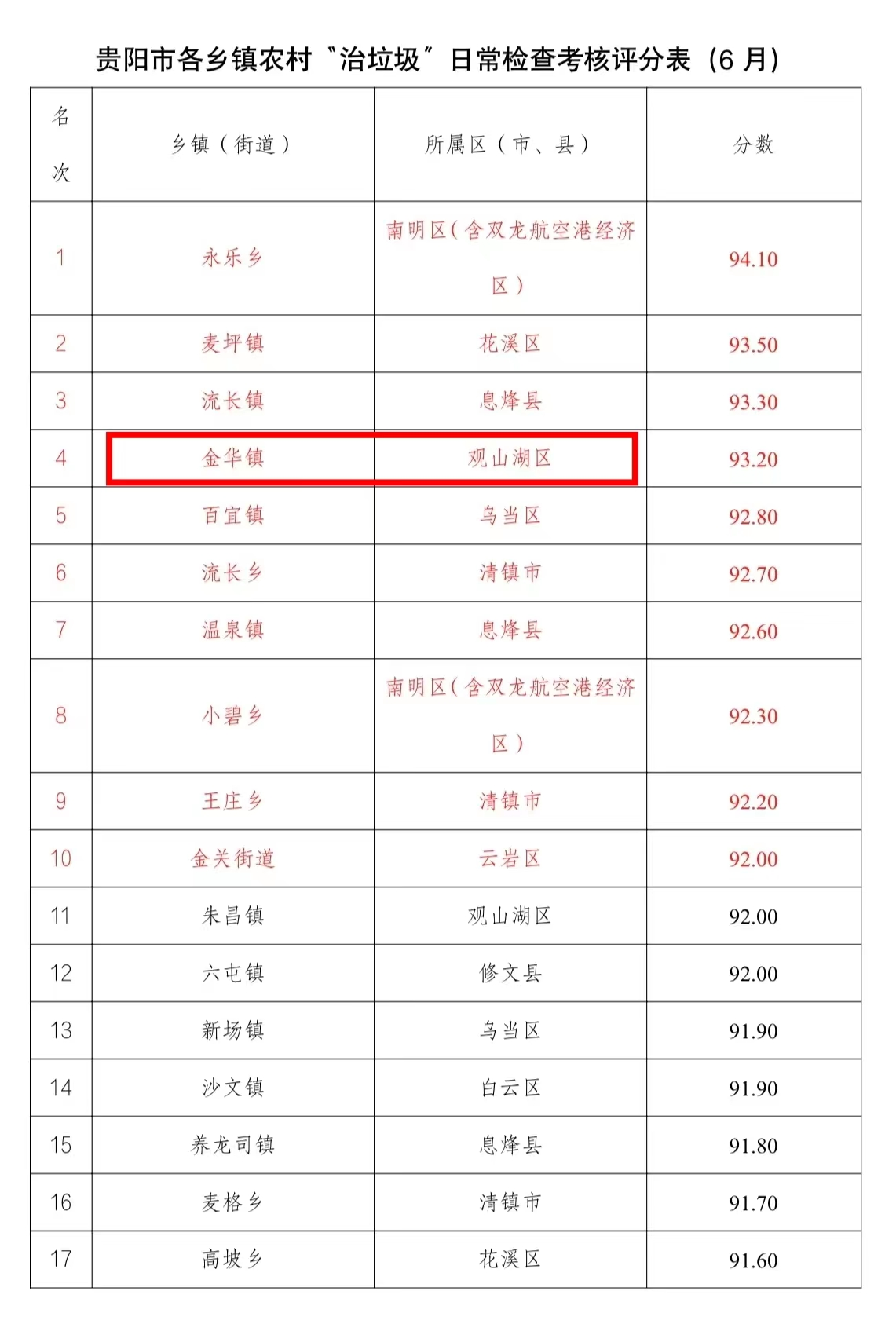 贵阳市各乡镇农村“治垃圾”日常检查考核评分表（6月）

| 名次 | 乡镇（街道） | 所属区（市、县） | 分数 |
|---|---|---|---|
| 1 | 永乐乡 | 南明区（含双龙航空港经济区） | 94.10 |
| 2 | 麦坪镇 | 花溪区 | 93.50 |
| 3 | 流长镇 | 息烽县 | 93.30 |
| 4 | 金华镇 | 观山湖区 | 93.20 |
| 5 | 百宜镇 | 乌当区 | 92.80 |
| 6 | 流长乡 | 清镇市 | 92.70 |
| 7 | 温泉镇 | 息烽县 | 92.60 |
| 8 | 小碧乡 | 南明区（含双龙航空港经济区） | 92.30 |
| 9 | 王庄乡 | 清镇市 | 92.20 |
| 10 | 金关街道 | 云岩区 | 92.00 |
| 11 | 朱昌镇 | 观山湖区 | 92.00 |
| 12 | 六屯镇 | 修文县 | 92.00 |
| 13 | 新场镇 | 乌当区 | 91.90 |
| 14 | 沙文镇 | 白云区 | 91.90 |
| 15 | 养龙司镇 | 息烽县 | 91.80 |
| 16 | 麦格乡 | 清镇市 | 91.70 |
| 17 | 高坡乡 | 花溪区 | 91.60 |